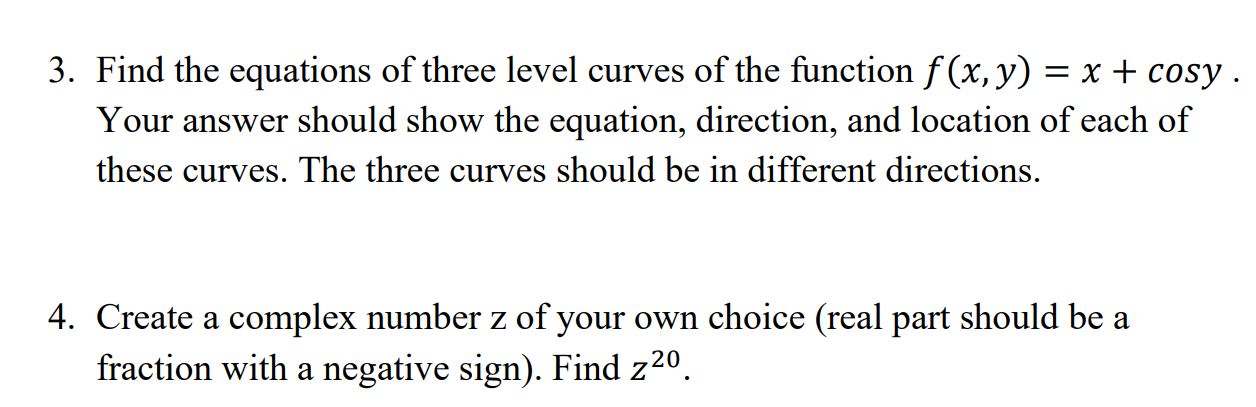 3. Find the equations of three level curves of the function $f(x, y) = x + cosy$ . Your answer should show the equation, direction, and location of each of these curves. The three curves should be in different directions.

4. Create a complex number z of your own choice (real part should be a fraction with a negative sign). Find $z^{20}$.